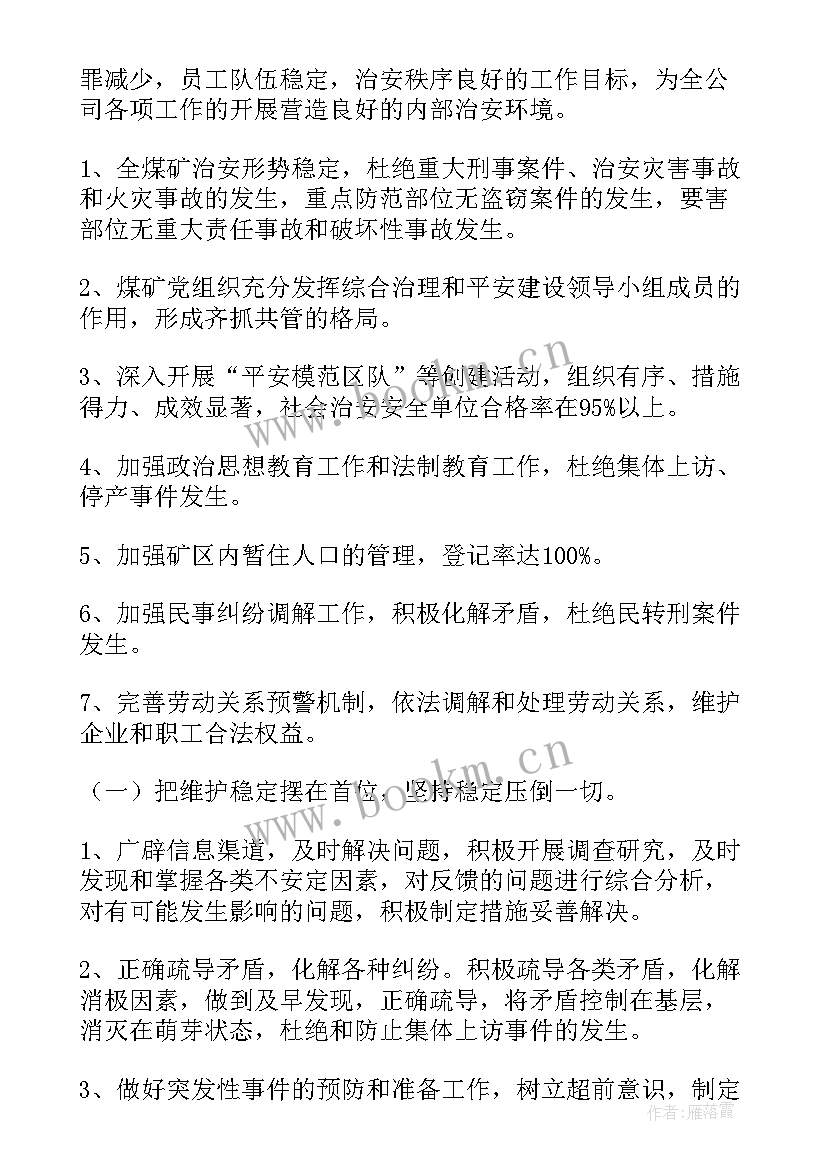 罪减少，员工队伍稳定，治安秩序良好的工作目标，为全公司各项工作的开展营造良好的内部治安环境。

1、全煤矿治安形势稳定，杜绝重大刑事案件、治安灾害事故和火灾事故的发生，重点防范部位无盗窃案件的发生，要害部位无重大责任事故和破坏性事故发生。

2、煤矿党组织充分发挥综合治理和平安建设领导小组成员的作用，形成齐抓共管的格局。

3、深入开展“平安模范区队”等创建活动，组织有序、措施得力、成效显著，社会治安安全单位合格率在95%以上。

4、加强政治思想教育工作和法制教育工作，杜绝集体上访、停产事件发生。

5、加强矿区内暂住人口的管理，登记率达100%。

6、加强民事纠纷调解工作，积极化解矛盾，杜绝民转刑案件发生。

7、完善劳动关系预警机制，依法调解和处理劳动关系，维护企业和职工合法权益。

（一）把维护稳定摆在首位，坚持稳定压倒一切。

1、广辟信息渠道，及时解决问题，积极开展调查研究，及时发现和掌握各类不安定因素，对反馈的问题进行综合分析，对有可能发生影响的问题，积极制定措施妥善解决。

2、正确疏导矛盾，化解各种纠纷。积极疏导各类矛盾，化解消极因素，做到及早发现，正确疏导，将矛盾控制在基层，消灭在萌芽状态，杜绝和防止集体上访事件的发生。

3、做好突发性事件的预防和准备工作，树立超前意识，制定

www.bookm.cn
www.bookm.cn
作者：雁落霞